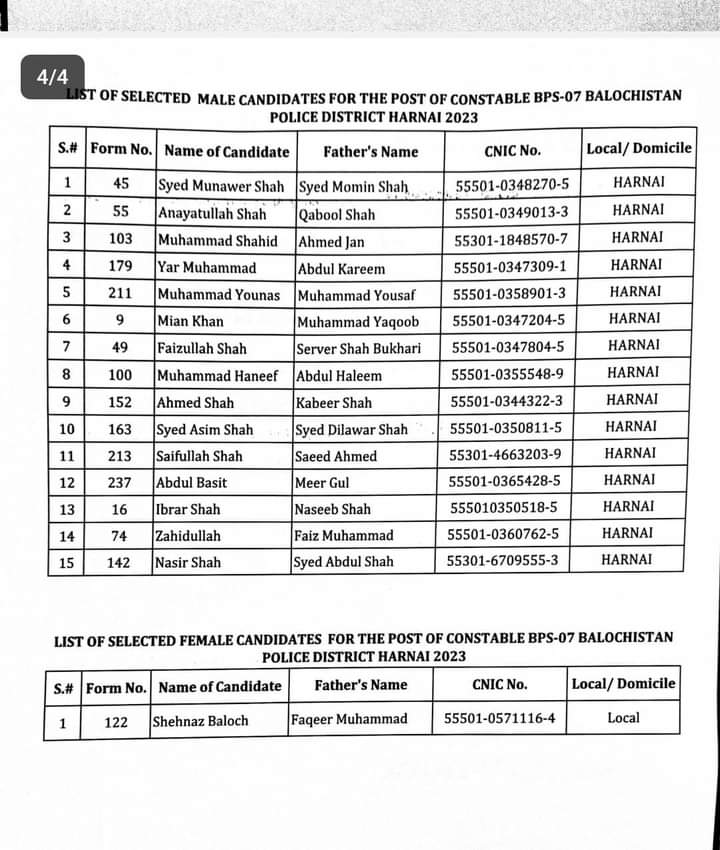 4/4

LIST OF SELECTED MALE CANDIDATES FOR THE POST OF CONSTABLE BPS-07 BALOCHISTAN POLICE DISTRICT HARNAI 2023

| S.# | Form No. | Name of Candidate | Father's Name | CNIC No. | Local/ Domicile |
|---|---|---|---|---|---|
| 1 | 45 | Syed Munawer Shah | Syed Momin Shah | 55501-0348270-5 | HARNAI |
| 2 | 55 | Anayatullah Shah | Qabool Shah | 55501-0349013-3 | HARNAI |
| 3 | 103 | Muhammad Shahid | Ahmed Jan | 55301-1848570-7 | HARNAI |
| 4 | 179 | Yar Muhammad | Abdul Kareem | 55501-0347309-1 | HARNAI |
| 5 | 211 | Muhammad Younas | Muhammad Yousaf | 55501-0358901-3 | HARNAI |
| 6 | 9 | Mian Khan | Muhammad Yaqoob | 55501-0347204-5 | HARNAI |
| 7 | 49 | Faizullah Shah | Server Shah Bukhari | 55501-0347804-5 | HARNAI |
| 8 | 100 | Muhammad Haneef | Abdul Haleem | 55501-0355548-9 | HARNAI |
| 9 | 152 | Ahmed Shah | Kabeer Shah | 55501-0344322-3 | HARNAI |
| 10 | 163 | Syed Asim Shah | Syed Dilawar Shah | 55501-0350811-5 | HARNAI |
| 11 | 213 | Saifullah Shah | Saeed Ahmed | 55301-4663203-9 | HARNAI |
| 12 | 237 | Abdul Basit | Meer Gul | 55501-0365428-5 | HARNAI |
| 13 | 16 | Ibrar Shah | Naseeb Shah | 555010350518-5 | HARNAI |
| 14 | 74 | Zahidullah | Faiz Muhammad | 55501-0360762-5 | HARNAI |
| 15 | 142 | Nasir Shah | Syed Abdul Shah | 55301-6709555-3 | HARNAI |

LIST OF SELECTED FEMALE CANDIDATES FOR THE POST OF CONSTABLE BPS-07 BALOCHISTAN POLICE DISTRICT HARNAI 2023

| S.# | Form No. | Name of Candidate | Father's Name | CNIC No. | Local/ Domicile |
|---|---|---|---|---|---|
| 1 | 122 | Shehnaz Baloch | Faqeer Muhammad | 55501-0571116-4 | Local |